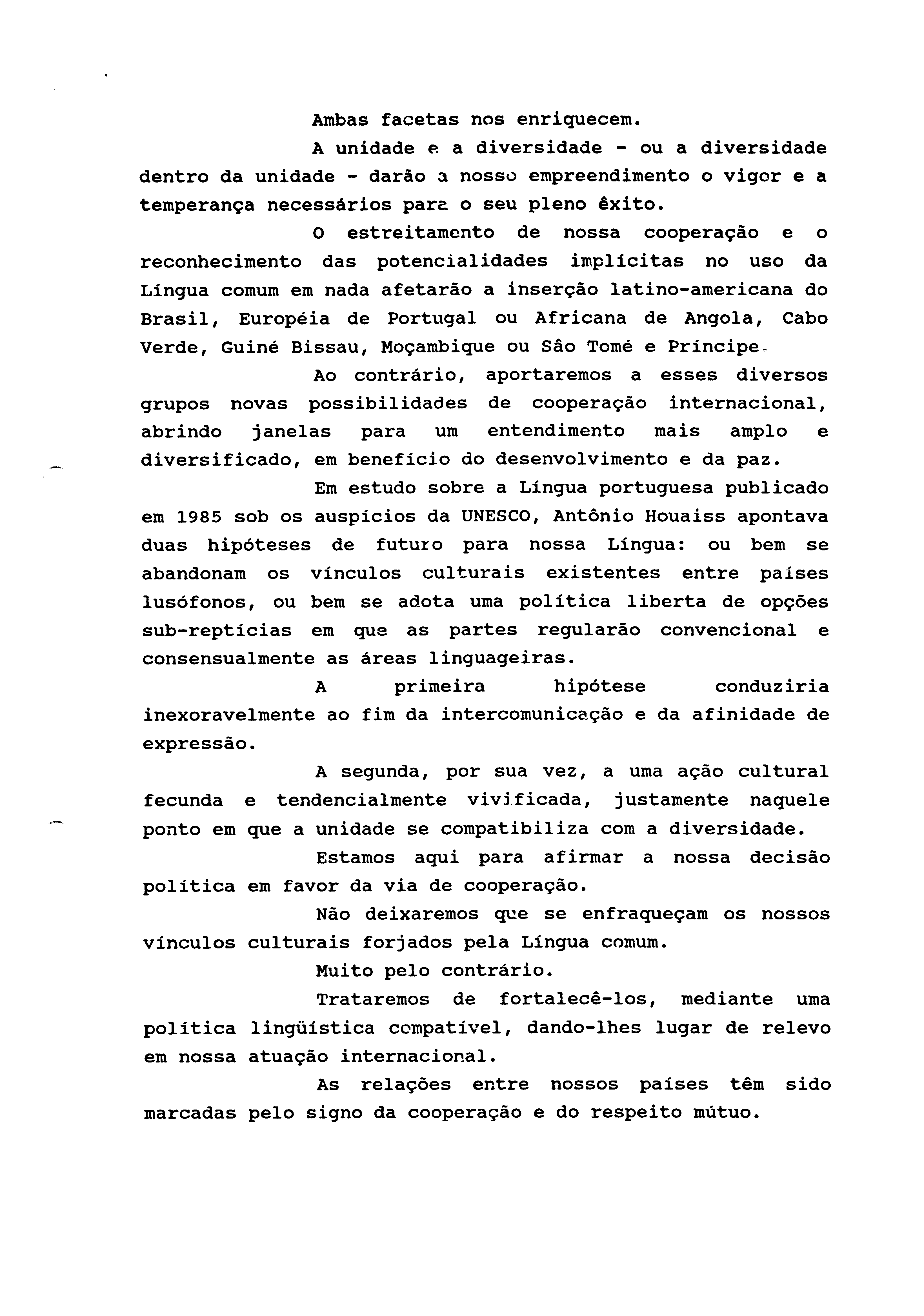 Ambas facetas nos enriquecem.

A unidade e a diversidade - ou a diversidade dentro da unidade - darão a nosso empreendimento o vigor e a temperança necessários para o seu pleno êxito.

O estreitamento de nossa cooperação e o reconhecimento das potencialidades implícitas no uso da Língua comum em nada afetarão a inserção latino-americana do Brasil, Européia de Portugal ou Africana de Angola, Cabo Verde, Guiné Bissau, Moçambique ou São Tomé e Príncipe.

Ao contrário, aportaremos a esses diversos grupos novas possibilidades de cooperação internacional, abrindo janelas para um entendimento mais amplo e diversificado, em benefício do desenvolvimento e da paz.

Em estudo sobre a Língua portuguesa publicado em 1985 sob os auspícios da UNESCO, Antônio Houaiss apontava duas hipóteses de futuro para nossa Língua: ou bem se abandonam os vínculos culturais existentes entre países lusófonos, ou bem se adota uma política liberta de opções sub-reptícias em que as partes regularão convencional e consensualmente as áreas linguageiras.

A primeira hipótese conduziria inexoravelmente ao fim da intercomunicação e da afinidade de expressão.

A segunda, por sua vez, a uma ação cultural fecunda e tendencialmente vivificada, justamente naquele ponto em que a unidade se compatibiliza com a diversidade.

Estamos aqui para afirmar a nossa decisão política em favor da via de cooperação.

Não deixaremos que se enfraqueçam os nossos vínculos culturais forjados pela Língua comum.

Muito pelo contrário.

Trataremos de fortalecê-los, mediante uma política lingüística compatível, dando-lhes lugar de relevo em nossa atuação internacional.

As relações entre nossos países têm sido marcadas pelo signo da cooperação e do respeito mútuo.